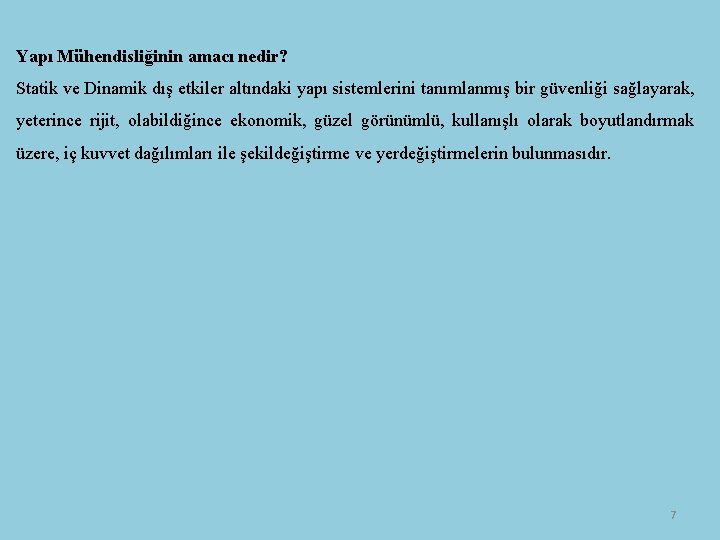 Yapı Mühendisliğinin amacı nedir?

Statik ve Dinamik dış etkiler altındaki yapı sistemlerini tanımlanmış bir güvenliği sağlayarak, yeterince rijit, olabildiğince ekonomik, güzel görünümlü, kullanışlı olarak boyutlandırmak üzere, iç kuvvet dağılımları ile şekildeğiştirme ve yerdeğiştirmelerin bulunmasıdır.

7